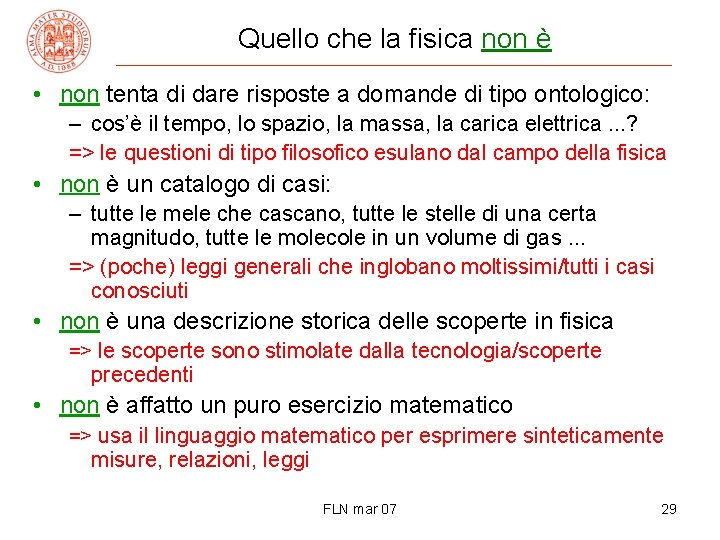 ALMA MATER STUDIORUM A.D. 1088

Quello che la fisica non è

• non tenta di dare risposte a domande di tipo ontologico:
– cos'è il tempo, lo spazio, la massa, la carica elettrica ...?
=> le questioni di tipo filosofico esulano dal campo della fisica

• non è un catalogo di casi:
– tutte le mele che cascano, tutte le stelle di una certa magnitudo, tutte le molecole in un volume di gas ...
=> (poche) leggi generali che inglobano moltissimi/tutti i casi conosciuti

• non è una descrizione storica delle scoperte in fisica
=> le scoperte sono stimolate dalla tecnologia/scoperte precedenti

• non è affatto un puro esercizio matematico
=> usa il linguaggio matematico per esprimere sinteticamente misure, relazioni, leggi

FLN mar 07

29